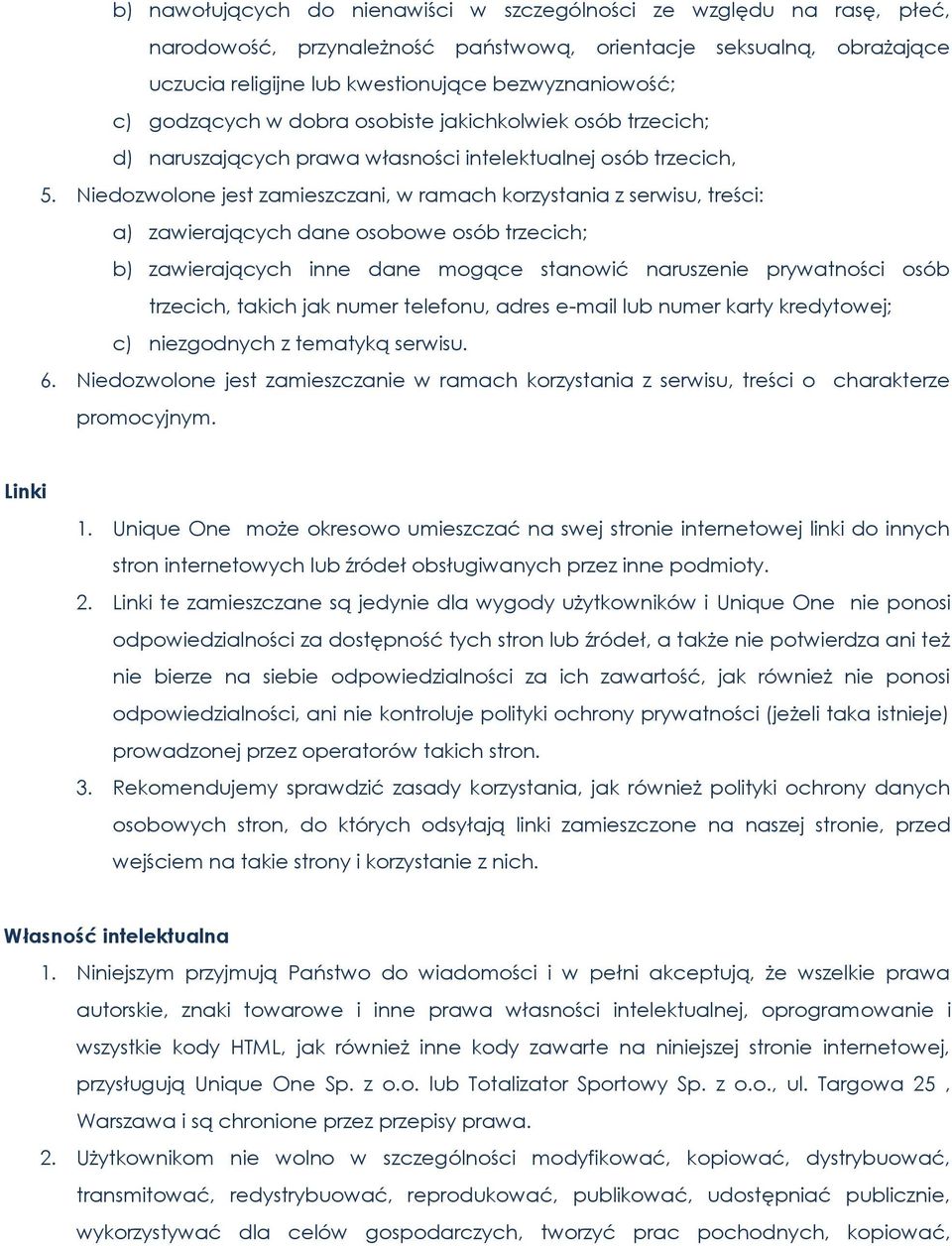 b) nawołujących do nienawiści w szczególności ze względu na rasę, płeć, narodowość, przynależność państwową, orientacje seksualną, obrażające uczucia religijne lub kwestionujące bezwyznaniowość;

c) godzących w dobra osobiste jakichkolwiek osób trzecich;

d) naruszających prawa własności intelektualnej osób trzecich,

5. Niedozwolone jest zamieszczani, w ramach korzystania z serwisu, treści:

a) zawierających dane osobowe osób trzecich;

b) zawierających inne dane mogące stanowić naruszenie prywatności osób trzecich, takich jak numer telefonu, adres e-mail lub numer karty kredytowej;

c) niezgodnych z tematyką serwisu.

6. Niedozwolone jest zamieszczanie w ramach korzystania z serwisu, treści o charakterze promocyjnym.

Linki

1. Unique One może okresowo umieszczać na swej stronie internetowej linki do innych stron internetowych lub źródeł obsługiwanych przez inne podmioty.

2. Linki te zamieszczane są jedynie dla wygody użytkowników i Unique One nie ponosi odpowiedzialności za dostępność tych stron lub źródeł, a także nie potwierdza ani też nie bierze na siebie odpowiedzialności za ich zawartość, jak również nie ponosi odpowiedzialności, ani nie kontroluje polityki ochrony prywatności (jeżeli taka istnieje) prowadzonej przez operatorów takich stron.

3. Rekomendujemy sprawdzić zasady korzystania, jak również polityki ochrony danych osobowych stron, do których odsyłają linki zamieszczone na naszej stronie, przed wejściem na takie strony i korzystanie z nich.

Własność intelektualna

1. Niniejszym przyjmują Państwo do wiadomości i w pełni akceptują, że wszelkie prawa autorskie, znaki towarowe i inne prawa własności intelektualnej, oprogramowanie i wszystkie kody HTML, jak również inne kody zawarte na niniejszej stronie internetowej, przysługują Unique One Sp. z o.o. lub Totalizator Sportowy Sp. z o.o., ul. Targowa 25 , Warszawa i są chronione przez przepisy prawa.

2. Użytkownikom nie wolno w szczególności modyfikować, kopiować, dystrybuować, transmitować, redystrybuować, reprodukować, publikować, udostępniać publicznie, wykorzystywać dla celów gospodarczych, tworzyć prac pochodnych, kopiować,